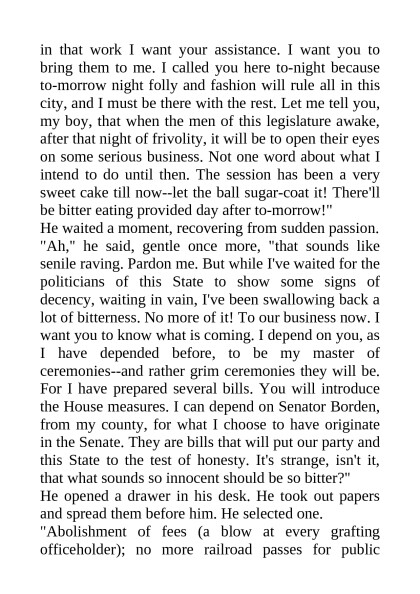 in that work I want your assistance. I want you to bring them to me. I called you here to-night because to-morrow night folly and fashion will rule all in this city, and I must be there with the rest. Let me tell you, my boy, that when the men of this legislature awake, after that night of frivolity, it will be to open their eyes on some serious business. Not one word about what I intend to do until then. The session has been a very sweet cake till now--let the ball sugar-coat it! There'll be bitter eating provided day after to-morrow!"

He waited a moment, recovering from sudden passion. "Ah," he said, gentle once more, "that sounds like senile raving. Pardon me. But while I've waited for the politicians of this State to show some signs of decency, waiting in vain, I've been swallowing back a lot of bitterness. No more of it! To our business now. I want you to know what is coming. I depend on you, as I have depended before, to be my master of ceremonies--and rather grim ceremonies they will be. For I have prepared several bills. You will introduce the House measures. I can depend on Senator Borden, from my county, for what I choose to have originate in the Senate. They are bills that will put our party and this State to the test of honesty. It's strange, isn't it, that what sounds so innocent should be so bitter?"

He opened a drawer in his desk. He took out papers and spread them before him. He selected one.

"Abolishment of fees (a blow at every grafting officeholder); no more railroad passes for public